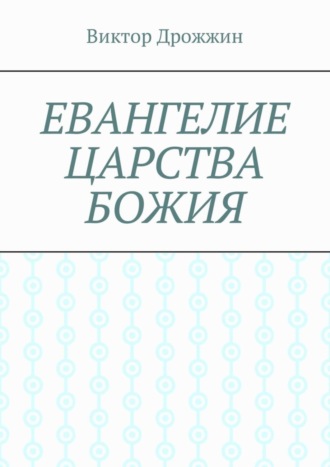 Виктор Дрожжин

ЕВАНГЕЛИЕ ЦАРСТВА БОЖИЯ